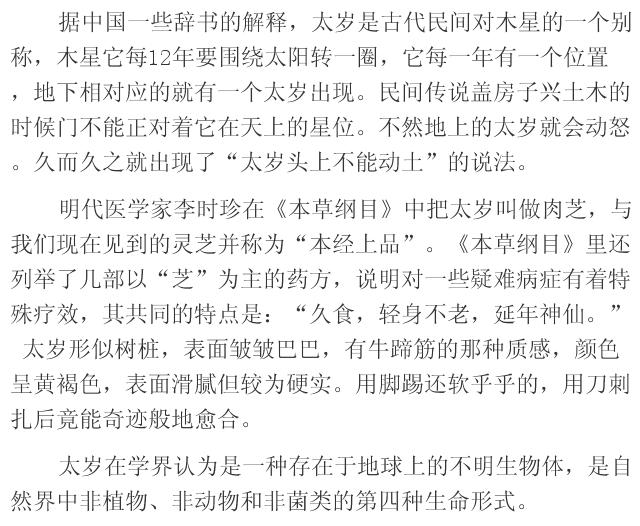 据中国一些辞书的解释，太岁是古代民间对木星的一个别称，木星它每12年要围绕太阳转一圈，它每一年有一个位置，地下相对应的就有一个太岁出现。民间传说盖房子兴土木的时候门不能正对着它在天上的星位。不然地上的太岁就会动怒。久而久之就出现了“太岁头上不能动土”的说法。

明代医学家李时珍在《本草纲目》中把太岁叫做肉芝，与我们现在见到的灵芝并称为“本经上品”。《本草纲目》里还列举了几部以“芝”为主的药方，说明对一些疑难病症有着特殊疗效，其共同的特点是：“久食，轻身不老，延年神仙。”太岁形似树桩，表面皱皱巴巴，有牛蹄筋的那种质感，颜色呈黄褐色，表面滑腻但较为硬实。用脚踢还软乎乎的，用刀刺扎后竟能奇迹般地愈合。

太岁在学界认为是一种存在于地球上的不明生物体，是自然界中非植物、非动物和非菌类的第四种生命形式。